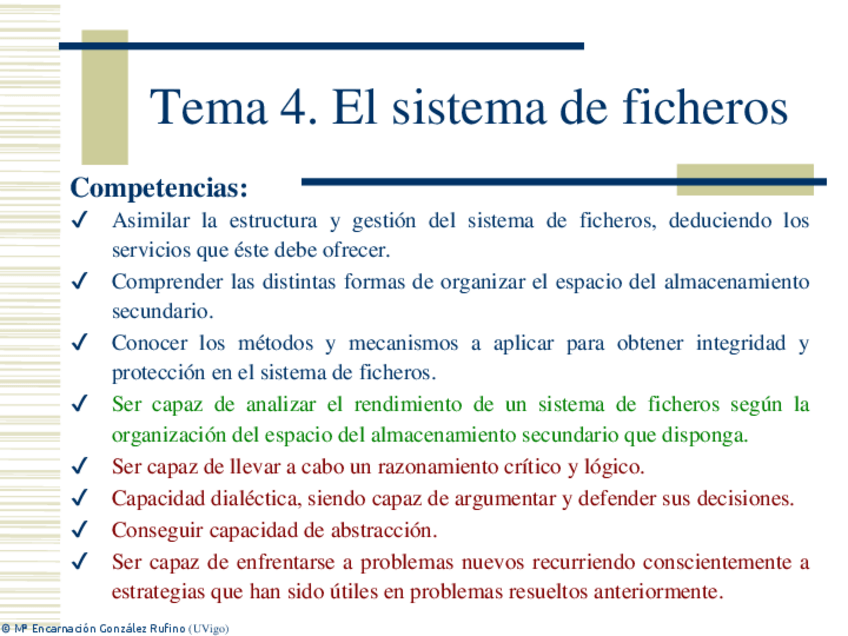 Tema 4. El sistema de ficheros

Competencias:

✓ Asimilar la estructura y gestión del sistema de ficheros, deduciendo los servicios que éste debe ofrecer.

✓ Comprender las distintas formas de organizar el espacio del almacenamiento secundario.

✓ Conocer los métodos y mecanismos a aplicar para obtener integridad y protección en el sistema de ficheros.

✓ Ser capaz de analizar el rendimiento de un sistema de ficheros según la organización del espacio del almacenamiento secundario que disponga.

✓ Ser capaz de llevar a cabo un razonamiento crítico y lógico.

✓ Capacidad dialéctica, siendo capaz de argumentar y defender sus decisiones.

✓ Conseguir capacidad de abstracción.

✓ Ser capaz de enfrentarse a problemas nuevos recurriendo conscientemente a estrategias que han sido útiles en problemas resueltos anteriormente.

© Mª Encarnación González Rufino (UVigo)